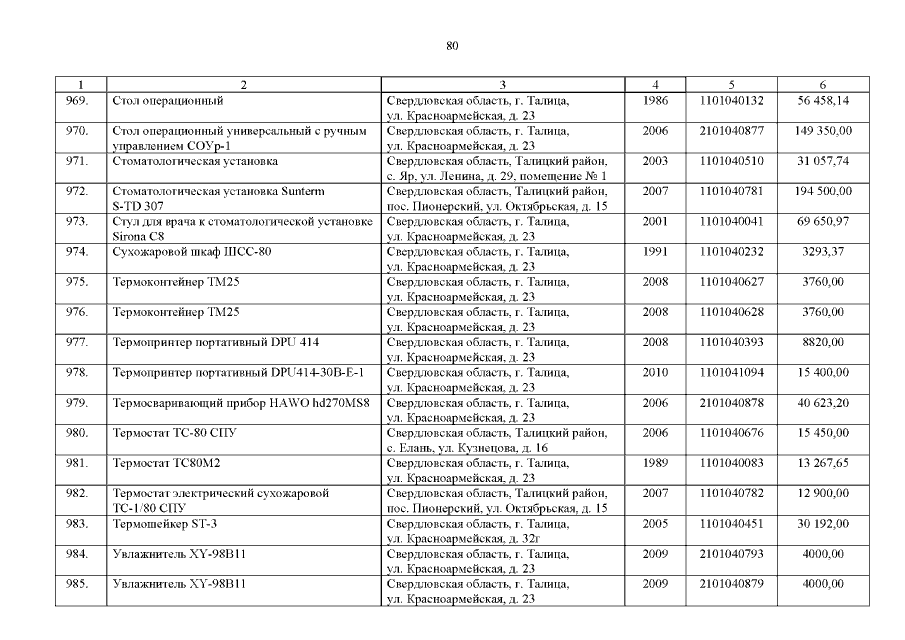 80

| 1 | 2 | 3 | 4 | 5 | 6 |
|---|---|---|---|---|---|
| 969. | Стол операционный | Свердловская область, г. Талица, ул. Красноармейская, д. 23 | 1986 | 1101040132 | 56 458,14 |
| 970. | Стол операционный универсальный с ручным управлением СОУр-1 | Свердловская область, г. Талица, ул. Красноармейская, д. 23 | 2006 | 2101040877 | 149 350,00 |
| 971. | Стоматологическая установка | Свердловская область, Талицкий район, с. Яр, ул. Ленина, д. 29, помещение № 1 | 2003 | 1101040510 | 31 057,74 |
| 972. | Стоматологическая установка Sunterm S-TD 307 | Свердловская область, Талицкий район, пос. Пионерский, ул. Октябрьская, д. 15 | 2007 | 1101040781 | 194 500,00 |
| 973. | Стул для врача к стоматологической установке Sirona C8 | Свердловская область, г. Талица, ул. Красноармейская, д. 23 | 2001 | 1101040041 | 69 650,97 |
| 974. | Сухожаровой шкаф ШСС-80 | Свердловская область, г. Талица, ул. Красноармейская, д. 23 | 1991 | 1101040232 | 3293,37 |
| 975. | Термоконтейнер ТМ25 | Свердловская область, г. Талица, ул. Красноармейская, д. 23 | 2008 | 1101040627 | 3760,00 |
| 976. | Термоконтейнер ТМ25 | Свердловская область, г. Талица, ул. Красноармейская, д. 23 | 2008 | 1101040628 | 3760,00 |
| 977. | Термопринтер портативный DPU 414 | Свердловская область, г. Талица, ул. Красноармейская, д. 23 | 2008 | 1101040393 | 8820,00 |
| 978. | Термопринтер портативный DPU414-30B-E-1 | Свердловская область, г. Талица, ул. Красноармейская, д. 23 | 2010 | 1101041094 | 15 400,00 |
| 979. | Термосваривающий прибор HAWO hd270MS8 | Свердловская область, г. Талица, ул. Красноармейская, д. 23 | 2006 | 2101040878 | 40 623,20 |
| 980. | Термостат ТС-80 СПУ | Свердловская область, Талицкий район, с. Елань, ул. Кузнецова, д. 16 | 2006 | 1101040676 | 15 450,00 |
| 981. | Термостат ТС80М2 | Свердловская область, г. Талица, ул. Красноармейская, д. 23 | 1989 | 1101040083 | 13 267,65 |
| 982. | Термостат электрический сухожаровой ТС-1/80 СПУ | Свердловская область, Талицкий район, пос. Пионерский, ул. Октябрьская, д. 15 | 2007 | 1101040782 | 12 900,00 |
| 983. | Термошейкер ST-3 | Свердловская область, г. Талица, ул. Красноармейская, д. 32г | 2005 | 1101040451 | 30 192,00 |
| 984. | Увлажнитель XY-98B11 | Свердловская область, г. Талица, ул. Красноармейская, д. 23 | 2009 | 2101040793 | 4000,00 |
| 985. | Увлажнитель XY-98B11 | Свердловская область, г. Талица, ул. Красноармейская, д. 23 | 2009 | 2101040879 | 4000,00 |